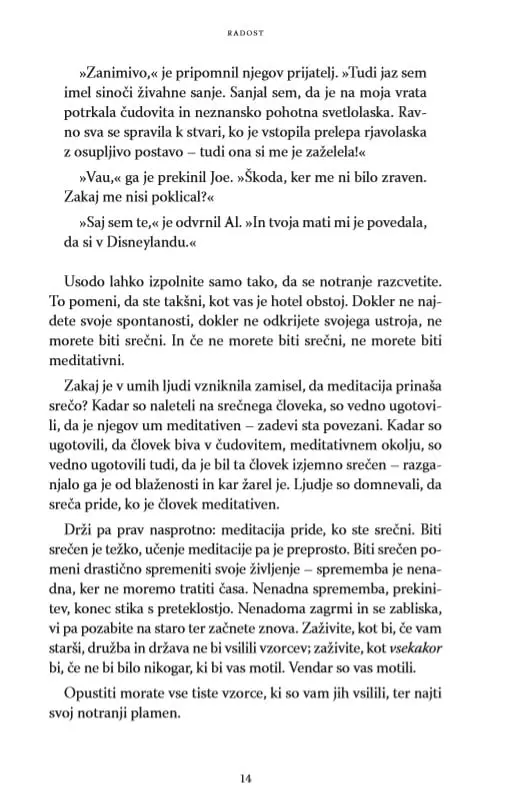 RADOST

»Zanimivo,« je pripomnil njegov prijatelj. »Tudi jaz sem imel sinoči živahne sanje. Sanjal sem, da je na moja vrata potrkala čudovita in neznansko pohotna svetlolaska. Ravno sva se spravila k stvari, ko je vstopila prelepa rjavolaska z osupljivo postavo – tudi ona si me je zaželela!«

»Vau,« ga je prekinil Joe. »Škoda, ker me ni bilo zraven. Zakaj me nisi poklical?«

»Saj sem te,« je odvrnil Al. »In tvoja mati mi je povedala, da si v Disneylandu.«

Usodo lahko izpolnite samo tako, da se notranje razcvetite. To pomeni, da ste takšni, kot vas je hotel obstoj. Dokler ne najdete svoje spontanosti, dokler ne odkrijete svojega ustroja, ne morete biti srečni. In če ne morete biti srečni, ne morete biti meditativni.

Zakaj je v umih ljudi vzniknila zamisel, da meditacija prinaša srečo? Kadar so naleteli na srečnega človeka, so vedno ugotovili, da je njegov um meditativen – zadevi sta povezani. Kadar so ugotovili, da človek biva v čudovitem, meditativnem okolju, so vedno ugotovili tudi, da je bil ta človek izjemno srečen – razganjalo ga je od blaženosti in kar žarel je. Ljudje so domnevali, da sreča pride, ko je človek meditativen.

Drži pa prav nasprotno: meditacija pride, ko ste srečni. Biti srečen je težko, učenje meditacije pa je preprosto. Biti srečen pomeni drastično spremeniti svoje življenje – sprememba je nenadna, ker ne moremo tratiti časa. Nenadna sprememba, prekinitev, konec stika s preteklostjo. Nenadoma zagrmi in se zabliska, vi pa pozabite na staro ter začnete znova. Zaživite, kot bi, če vam starši, družba in država ne bi vsilili vzorcev; zaživite, kot vsekakor bi, če ne bi bilo nikogar, ki bi vas motil. Vendar so vas motili.

Opustiti morate vse tiste vzorce, ki so vam jih vsilili, ter najti svoj notranji plamen.

14